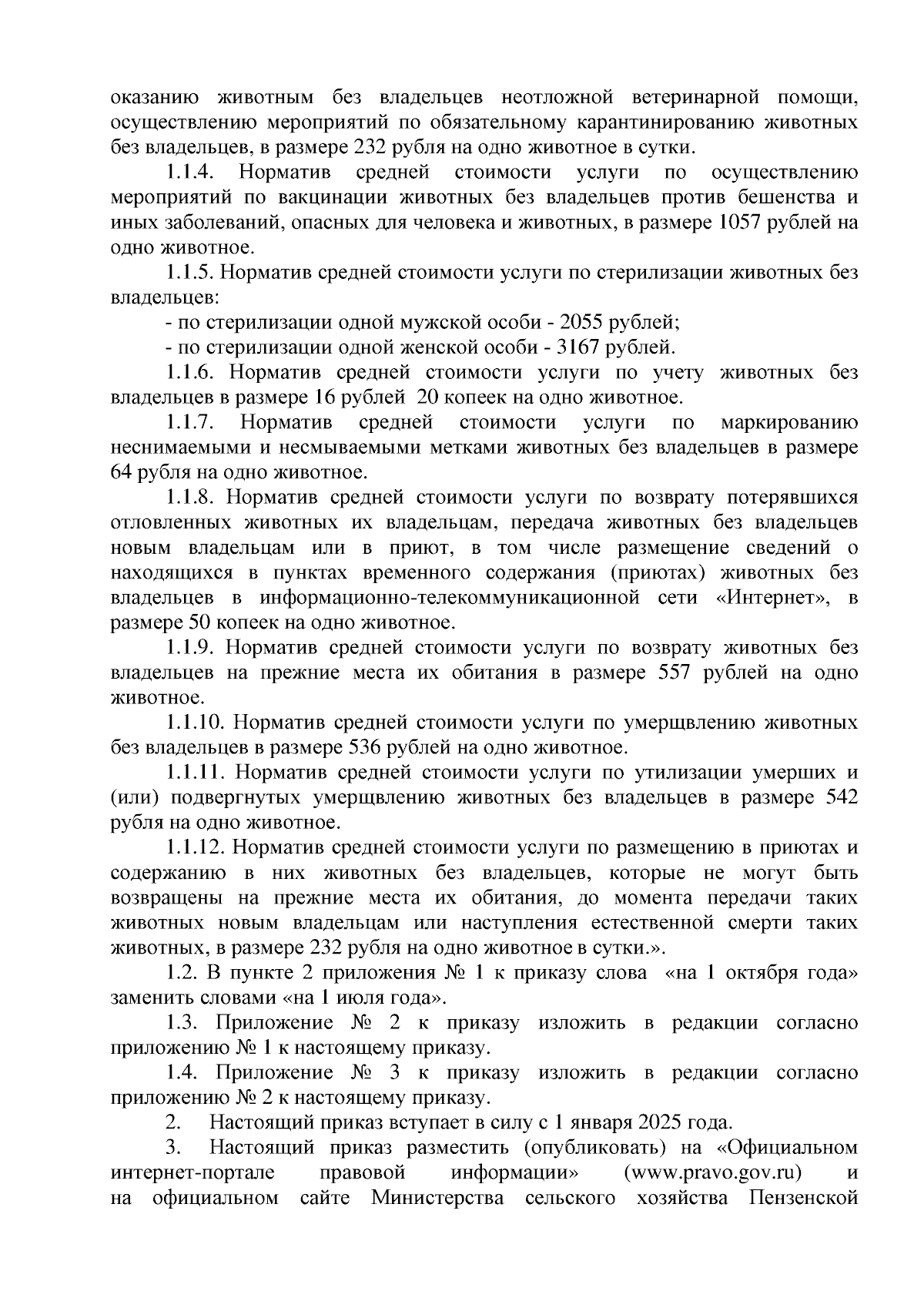 оказанию животным без владельцев неотложной ветеринарной помощи, осуществлению мероприятий по обязательному карантинированию животных без владельцев, в размере 232 рубля на одно животное в сутки.

1.1.4. Норматив средней стоимости услуги по осуществлению мероприятий по вакцинации животных без владельцев против бешенства и иных заболеваний, опасных для человека и животных, в размере 1057 рублей на одно животное.

1.1.5. Норматив средней стоимости услуги по стерилизации животных без владельцев:

- по стерилизации одной мужской особи - 2055 рублей;

- по стерилизации одной женской особи - 3167 рублей.

1.1.6. Норматив средней стоимости услуги по учету животных без владельцев в размере 16 рублей 20 копеек на одно животное.

1.1.7. Норматив средней стоимости услуги по маркированию неснимаемыми и несмываемыми метками животных без владельцев в размере 64 рубля на одно животное.

1.1.8. Норматив средней стоимости услуги по возврату потерявшихся отловленных животных их владельцам, передача животных без владельцев новым владельцам или в приют, в том числе размещение сведений о находящихся в пунктах временного содержания (приютах) животных без владельцев в информационно-телекоммуникационной сети «Интернет», в размере 50 копеек на одно животное.

1.1.9. Норматив средней стоимости услуги по возврату животных без владельцев на прежние места их обитания в размере 557 рублей на одно животное.

1.1.10. Норматив средней стоимости услуги по умерщвлению животных без владельцев в размере 536 рублей на одно животное.

1.1.11. Норматив средней стоимости услуги по утилизации умерших и (или) подвергнутых умерщвлению животных без владельцев в размере 542 рубля на одно животное.

1.1.12. Норматив средней стоимости услуги по размещению в приютах и содержанию в них животных без владельцев, которые не могут быть возвращены на прежние места их обитания, до момента передачи таких животных новым владельцам или наступления естественной смерти таких животных, в размере 232 рубля на одно животное в сутки.».

1.2. В пункте 2 приложения № 1 к приказу слова «на 1 октября года» заменить словами «на 1 июля года».

1.3. Приложение № 2 к приказу изложить в редакции согласно приложению № 1 к настоящему приказу.

1.4. Приложение № 3 к приказу изложить в редакции согласно приложению № 2 к настоящему приказу.

2. Настоящий приказ вступает в силу с 1 января 2025 года.

3. Настоящий приказ разместить (опубликовать) на «Официальном интернет-портале правовой информации» (www.pravo.gov.ru) и на официальном сайте Министерства сельского хозяйства Пензенской